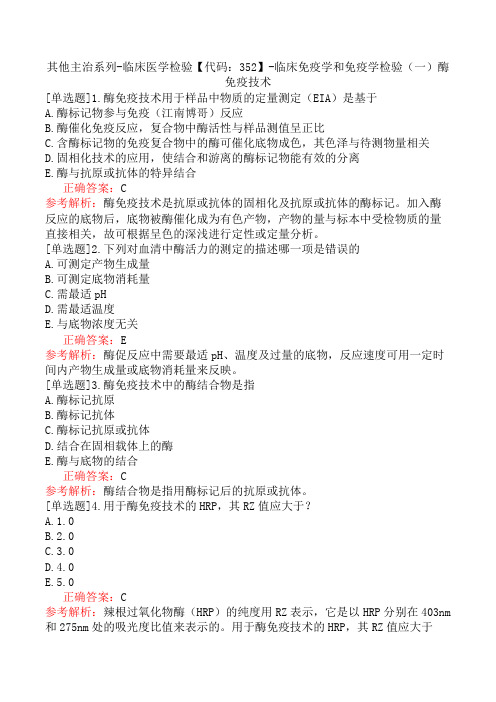 其他主治系列-临床医学检验【代码：352】-临床免疫学和免疫学检验（一）酶免疫技术

[单选题]1.酶免疫技术用于样品中物质的定量测定（EIA）是基于
A.酶标记物参与免疫（江南博哥）反应
B.酶催化免疫反应，复合物中酶活性与样品测值呈正比
C.含酶标记物的免疫复合物中的酶可催化底物成色，其色泽与待测物量相关
D.固相化技术的应用，使结合和游离的酶标记物能有效的分离
E.酶与抗原或抗体的特异结合
正确答案：C
参考解析：酶免疫技术是抗原或抗体的固相化及抗原或抗体的酶标记。加入酶反应的底物后，底物被酶催化成为有色产物，产物的量与标本中受检物质的量直接相关，故可根据呈色的深浅进行定性或定量分析。
[单选题]2.下列对血清中酶活力的测定的描述哪一项是错误的
A.可测定产物生成量
B.可测定底物消耗量
C.需最适 pH
D.需最适温度
E.与底物浓度无关
正确答案：E
参考解析：酶促反应中需要最适 pH、温度及过量的底物，反应速度可用一定时间内产物生成量或底物消耗量来反映。
[单选题]3.酶免疫技术中的酶结合物是指
A.酶标记抗原
B.酶标记抗体
C.酶标记抗原或抗体
D.结合在固相载体上的酶
E.酶与底物的结合
正确答案：C
参考解析：酶结合物是指用酶标记后的抗原或抗体。
[单选题]4.用于酶免疫技术的 HRP，其 RZ 值应大于？
A.1.0
B.2.0
C.3.0
D.4.0
E.5.0
正确答案：C
参考解析：辣根过氧化物酶（HRP）的纯度用 RZ 表示，它是以 HRP 分别在 403nm 和 275nm 处的吸光度比值来表示的。用于酶免疫技术的 HRP，其 RZ 值应大于